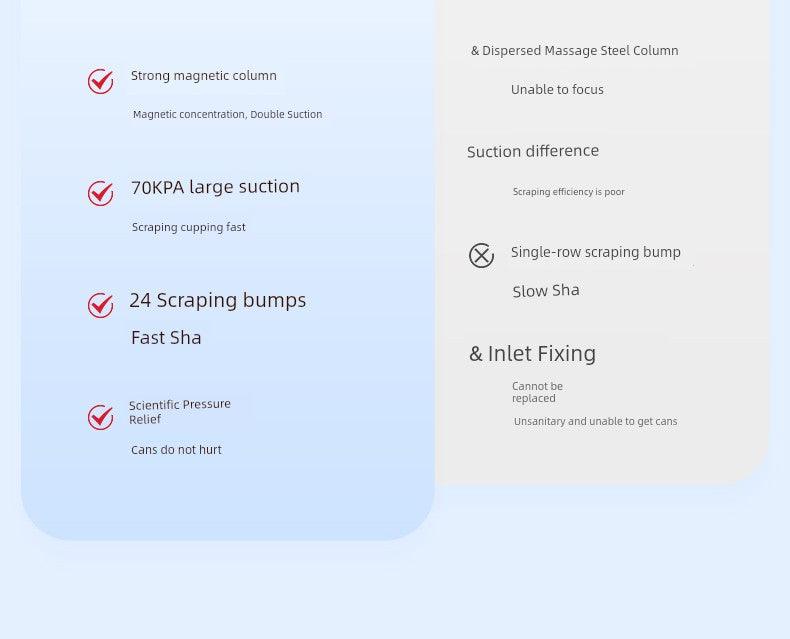 Strong magnetic column

Magnetic concentration, Double Suction

70KPA large suction

Scraping cupping fast

24 Scraping bumps

Fast Sha

Scientific Pressure Relief

Cans do not hurt

& Dispersed Massage Steel Column

Unable to focus

Suction difference

Scraping efficiency is poor

Single-row scraping bump

Slow Sha

& Inlet Fixing

Cannot be replaced

Unsanitary and unable to get cans